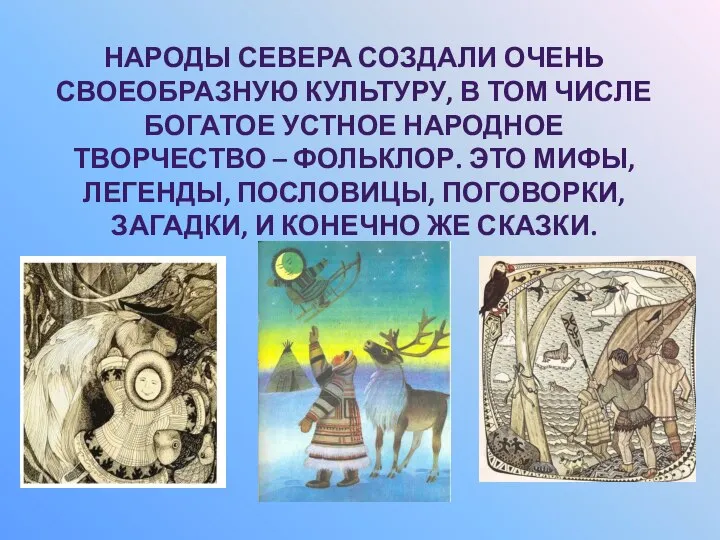 НАРОДЫ СЕВЕРА СОЗДАЛИ ОЧЕНЬ СВОЕОБРАЗНУЮ КУЛЬТУРУ, В ТОМ ЧИСЛЕ БОГАТОЕ УСТНОЕ НАРОДНОЕ ТВОРЧЕСТВО – ФОЛЬКЛОР. ЭТО МИФЫ, ЛЕГЕНДЫ, ПОСЛОВИЦЫ, ПОГОВОРКИ, ЗАГАДКИ, И КОНЕЧНО ЖЕ СКАЗКИ.